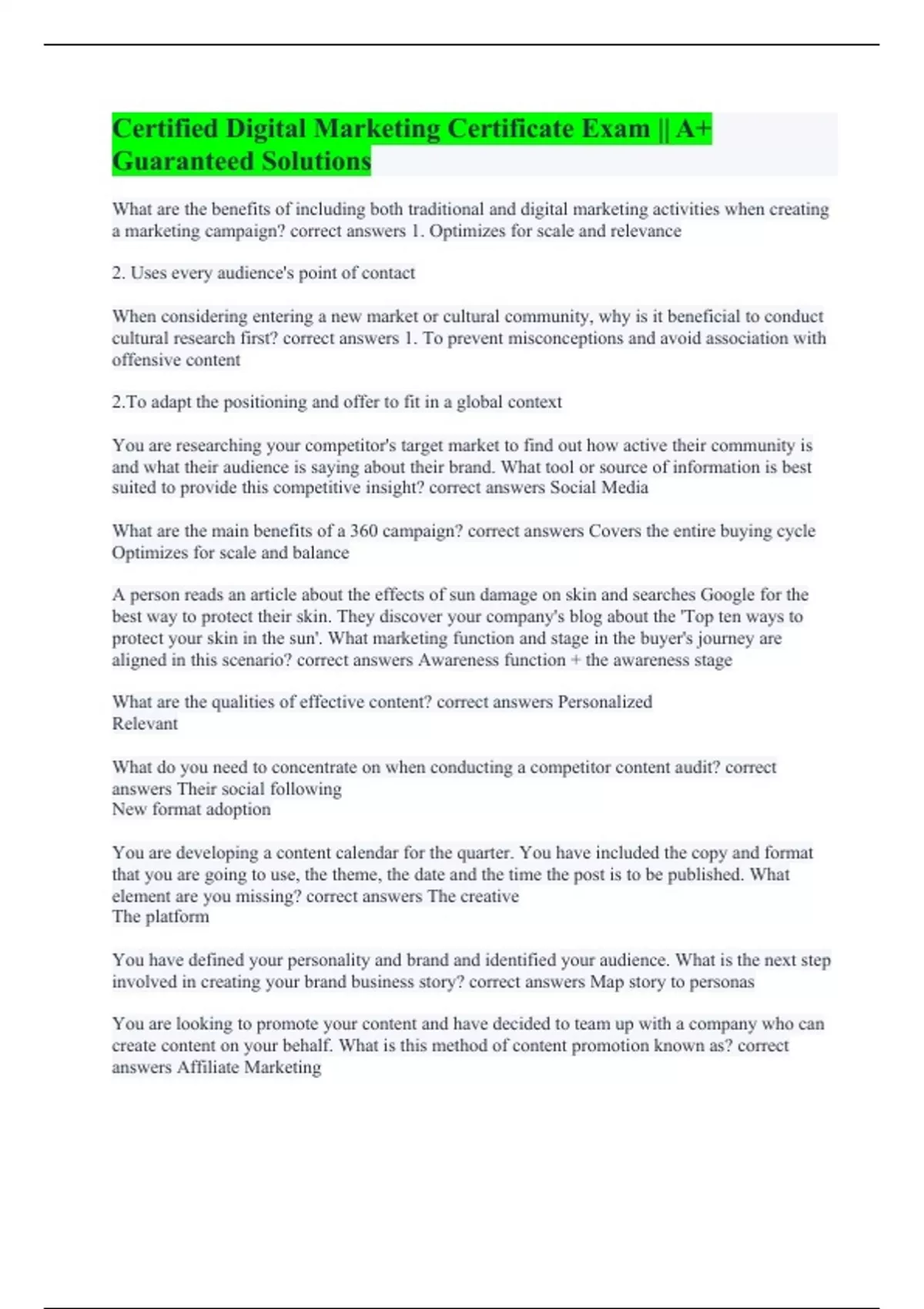 Certified Digital Marketing Certificate Exam || A+ Guaranteed Solutions

What are the benefits of including both traditional and digital marketing activities when creating a marketing campaign? correct answers 1. Optimizes for scale and relevance

2. Uses every audience's point of contact

When considering entering a new market or cultural community, why is it beneficial to conduct cultural research first? correct answers 1. To prevent misconceptions and avoid association with offensive content

2.To adapt the positioning and offer to fit in a global context

You are researching your competitor's target market to find out how active their community is and what their audience is saying about their brand. What tool or source of information is best suited to provide this competitive insight? correct answers Social Media

What are the main benefits of a 360 campaign? correct answers Covers the entire buying cycle
Optimizes for scale and balance

A person reads an article about the effects of sun damage on skin and searches Google for the best way to protect their skin. They discover your company's blog about the 'Top ten ways to protect your skin in the sun'. What marketing function and stage in the buyer's journey are aligned in this scenario? correct answers Awareness function + the awareness stage

What are the qualities of effective content? correct answers Personalized
Relevant

What do you need to concentrate on when conducting a competitor content audit? correct answers Their social following
New format adoption

You are developing a content calendar for the quarter. You have included the copy and format that you are going to use, the theme, the date and the time the post is to be published. What element are you missing? correct answers The creative
The platform

You have defined your personality and brand and identified your audience. What is the next step involved in creating your brand business story? correct answers Map story to personas

You are looking to promote your content and have decided to team up with a company who can create content on your behalf. What is this method of content promotion known as? correct answers Affiliate Marketing